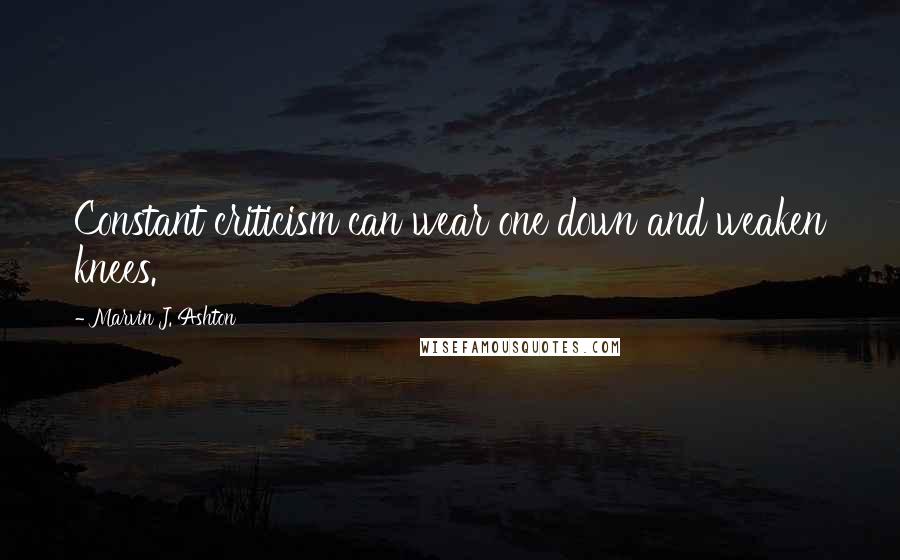 Constant criticism can wear one down and weaken knees.

- Marvin J. Ashton

WISEFAMOUSQUOTES.COM